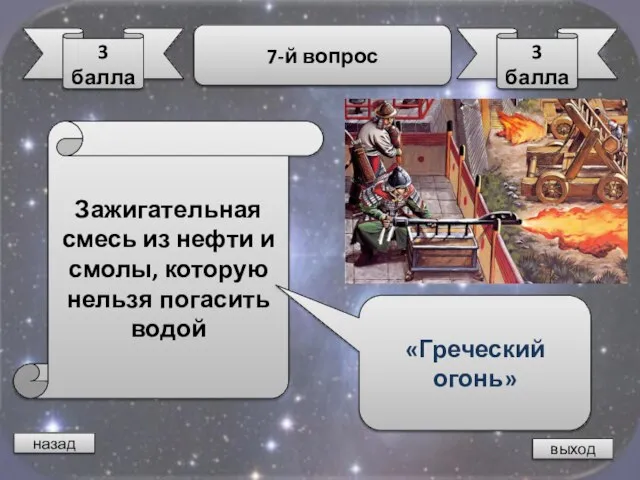 3 балла

7-й вопрос

3 балла

Зажигательная смесь из нефти и смолы, которую нельзя погасить водой

«Греческий огонь»

назад

выход